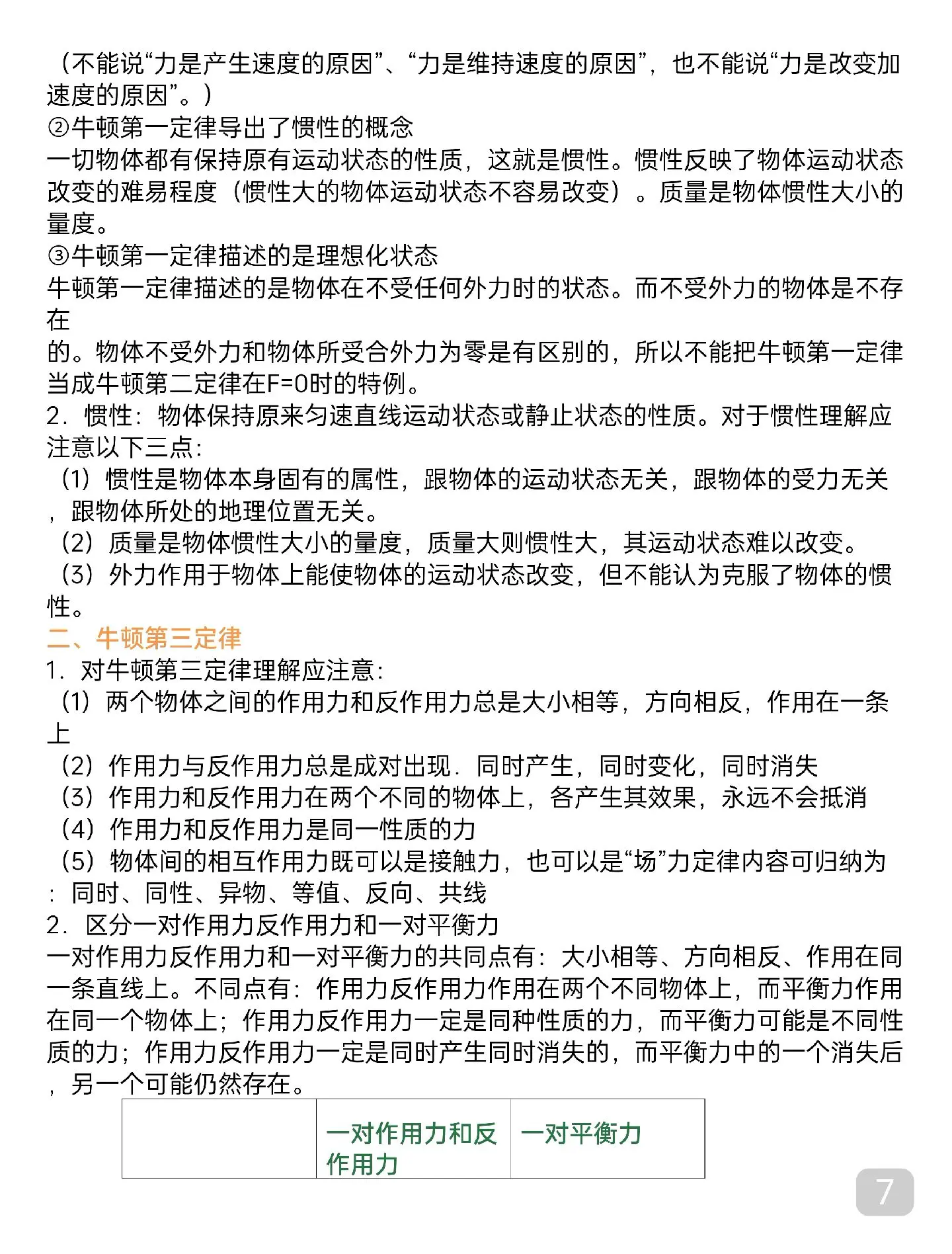 （不能说“力是产生速度的原因”、“力是维持速度的原因”，也不能说“力是改变加速度的原因”。）

②牛顿第一定律导出了惯性的概念

一切物体都有保持原有运动状态的性质，这就是惯性。惯性反映了物体运动状态改变的难易程度（惯性大的物体运动状态不容易改变）。质量是物体惯性大小的量度。

③牛顿第一定律描述的是理想化状态

牛顿第一定律描述的是物体在不受任何外力时的状态。而不受外力的物体是不存在

的。物体不受外力和物体所受合外力为零是有区别的，所以不能把牛顿第一定律当成牛顿第二定律在F=0时的特例。

2．惯性：物体保持原来匀速直线运动状态或静止状态的性质。对于惯性理解应注意以下三点：

（1）惯性是物体本身固有的属性，跟物体的运动状态无关，跟物体的受力无关，跟物体所处的地理位置无关。

（2）质量是物体惯性大小的量度，质量大则惯性大，其运动状态难以改变。

（3）外力作用于物体上能使物体的运动状态改变，但不能认为克服了物体的惯性。

二、牛顿第三定律

1．对牛顿第三定律理解应注意：

（1）两个物体之间的作用力和反作用力总是大小相等，方向相反，作用在一条上

（2）作用力与反作用力总是成对出现．同时产生，同时变化，同时消失

（3）作用力和反作用力在两个不同的物体上，各产生其效果，永远不会抵消

（4）作用力和反作用力是同一性质的力

（5）物体间的相互作用力既可以是接触力，也可以是“场”力定律内容可归纳为：同时、同性、异物、等值、反向、共线

2．区分一对作用力反作用力和一对平衡力

一对作用力反作用力和一对平衡力的共同点有：大小相等、方向相反、作用在同一条直线上。不同点有：作用力反作用力作用在两个不同物体上，而平衡力作用在同一个物体上；作用力反作用力一定是同种性质的力，而平衡力可能是不同性质的力；作用力反作用力一定是同时产生同时消失的，而平衡力中的一个消失后，另一个可能仍然存在。

| | 一对作用力和反作用力 | 一对平衡力 |
|---|---|---|

7